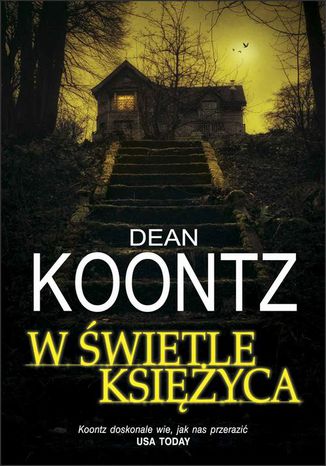 DEAN
KOONTZ

W ŚWIETLE KSIĘŻYCA

Koontz doskonale wie, jak nas przerazić
USA TODAY